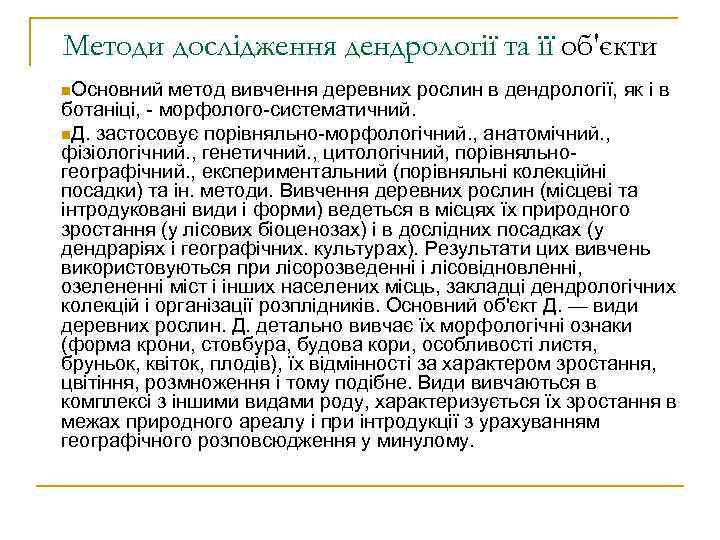 Методи дослідження дендрології та її об'єкти

Основний метод вивчення деревних рослин в дендрології, як і в ботаніці, - морфолого-систематичний.

Д. застосовує порівняльно-морфологічний., анатомічний., фізіологічний., генетичний., цитологічний, порівняльно-географічний., експериментальний (порівняльні колекційні посадки) та ін. методи. Вивчення деревних рослин (місцеві та інтродуковані види і форми) ведеться в місцях їх природного зростання (у лісових біоценозах) і в дослідних посадках (у дендраріях і географічних. культурах). Результати цих вивчень використовуються при лісорозведенні і лісовідновленні, озелененні міст і інших населених місць, закладці дендрологічних колекцій і організації розплідників. Основний об'єкт Д. — види деревних рослин. Д. детально вивчає їх морфологічні ознаки (форма крони, стовбура, будова кори, особливості листя, бруньок, квіток, плодів), їх відмінності за характером зростання, цвітіння, розмноження і тому подібне. Види вивчаються в комплексі з іншими видами роду, характеризується їх зростання в межах природного ареалу і при інтродукції з урахуванням географічного розповсюдження у минулому.